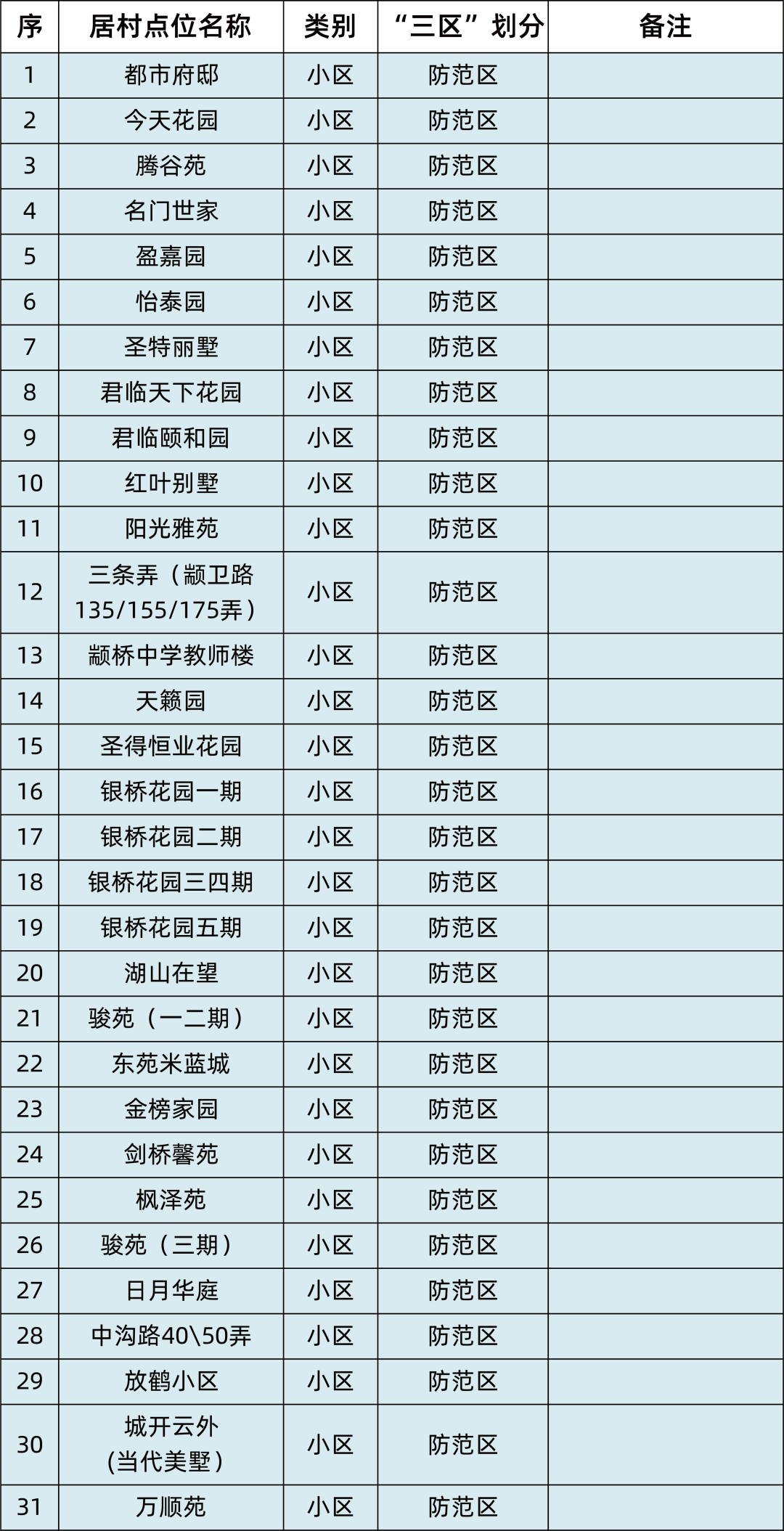 | 序 | 居村点位名称 | 类别 | “三区”划分 | 备注 |
|---|---|---|---|---|
| 1 | 都市府邸 | 小区 | 防范区 |  |
| 2 | 今天花园 | 小区 | 防范区 |  |
| 3 | 腾谷苑 | 小区 | 防范区 |  |
| 4 | 名门世家 | 小区 | 防范区 |  |
| 5 | 盈嘉园 | 小区 | 防范区 |  |
| 6 | 怡泰园 | 小区 | 防范区 |  |
| 7 | 圣特丽墅 | 小区 | 防范区 |  |
| 8 | 君临天下花园 | 小区 | 防范区 |  |
| 9 | 君临颐和园 | 小区 | 防范区 |  |
| 10 | 红叶别墅 | 小区 | 防范区 |  |
| 11 | 阳光雅苑 | 小区 | 防范区 |  |
| 12 | 三条弄（颛卫路135/155/175弄） | 小区 | 防范区 |  |
| 13 | 颛桥中学教师楼 | 小区 | 防范区 |  |
| 14 | 天籁园 | 小区 | 防范区 |  |
| 15 | 圣得恒业花园 | 小区 | 防范区 |  |
| 16 | 银桥花园一期 | 小区 | 防范区 |  |
| 17 | 银桥花园二期 | 小区 | 防范区 |  |
| 18 | 银桥花园三四期 | 小区 | 防范区 |  |
| 19 | 银桥花园五期 | 小区 | 防范区 |  |
| 20 | 湖山在望 | 小区 | 防范区 |  |
| 21 | 骏苑（一二期） | 小区 | 防范区 |  |
| 22 | 东苑米蓝城 | 小区 | 防范区 |  |
| 23 | 金榜家园 | 小区 | 防范区 |  |
| 24 | 剑桥馨苑 | 小区 | 防范区 |  |
| 25 | 枫泽苑 | 小区 | 防范区 |  |
| 26 | 骏苑（三期） | 小区 | 防范区 |  |
| 27 | 日月华庭 | 小区 | 防范区 |  |
| 28 | 中沟路40\50弄 | 小区 | 防范区 |  |
| 29 | 放鹤小区 | 小区 | 防范区 |  |
| 30 | 城开云外(当代美墅) | 小区 | 防范区 |  |
| 31 | 万顺苑 | 小区 | 防范区 |  |